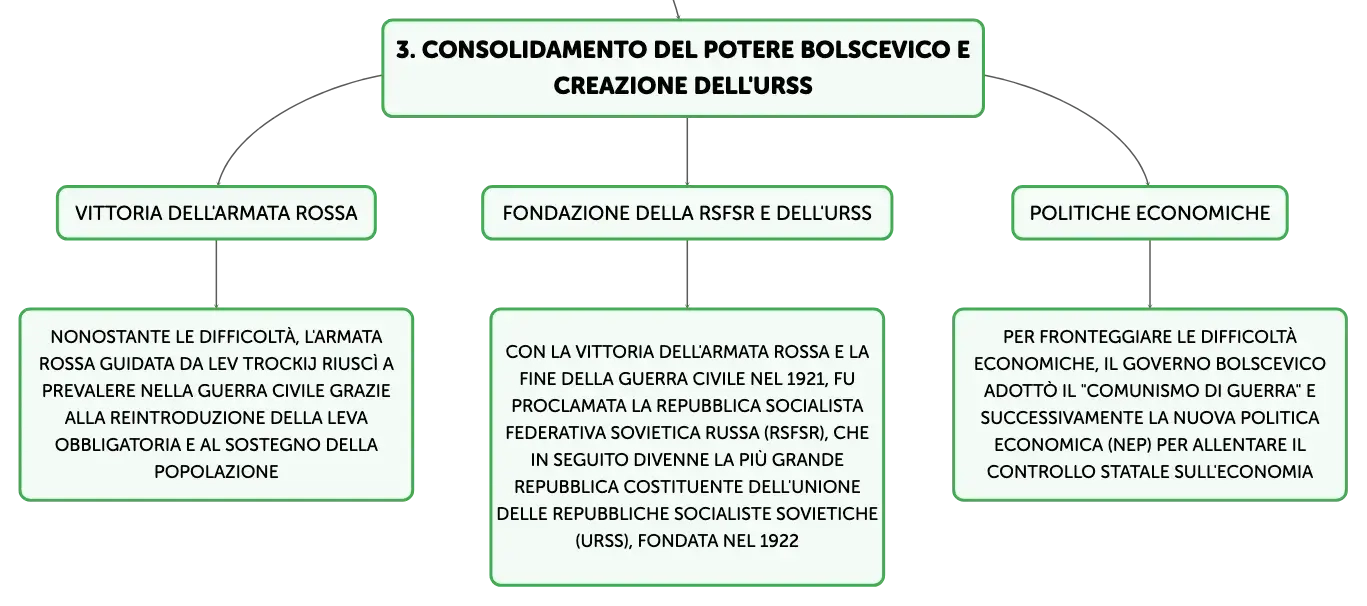 3. CONSOLIDAMENTO DEL POTERE BOLSCEVICO E CREAZIONE DELL'URSS

VITTORIA DELL'ARMATA ROSSA

NONOSTANTE LE DIFFICOLTÀ, L'ARMATA ROSSA GUIDATA DA LEV TROCKIJ RIUSCÌ A PREVALERE NELLA GUERRA CIVILE GRAZIE ALLA REINTRODUZIONE DELLA LEVA OBBLIGATORIA E AL SOSTEGNO DELLA POPOLAZIONE

FONDAZIONE DELLA RSFSR E DELL'URSS

CON LA VITTORIA DELL'ARMATA ROSSA E LA FINE DELLA GUERRA CIVILE NEL 1921, FU PROCLAMATA LA REPUBBLICA SOCIALISTA FEDERATIVA SOVIETICA RUSSA (RSFSR), CHE IN SEGUITO DIVENNE LA PIÙ GRANDE REPUBBLICA COSTITUENTE DELL'UNIONE DELLE REPUBBLICHE SOCIALISTE SOVIETICHE (URSS), FONDATA NEL 1922

POLITICHE ECONOMICHE

PER FRONTEGGIARE LE DIFFICOLTÀ ECONOMICHE, IL GOVERNO BOLSCEVICO ADOTTÒ IL "COMUNISMO DI GUERRA" E SUCCESSIVAMENTE LA NUOVA POLITICA ECONOMICA (NEP) PER ALLENTARE IL CONTROLLO STATALE SULL'ECONOMIA